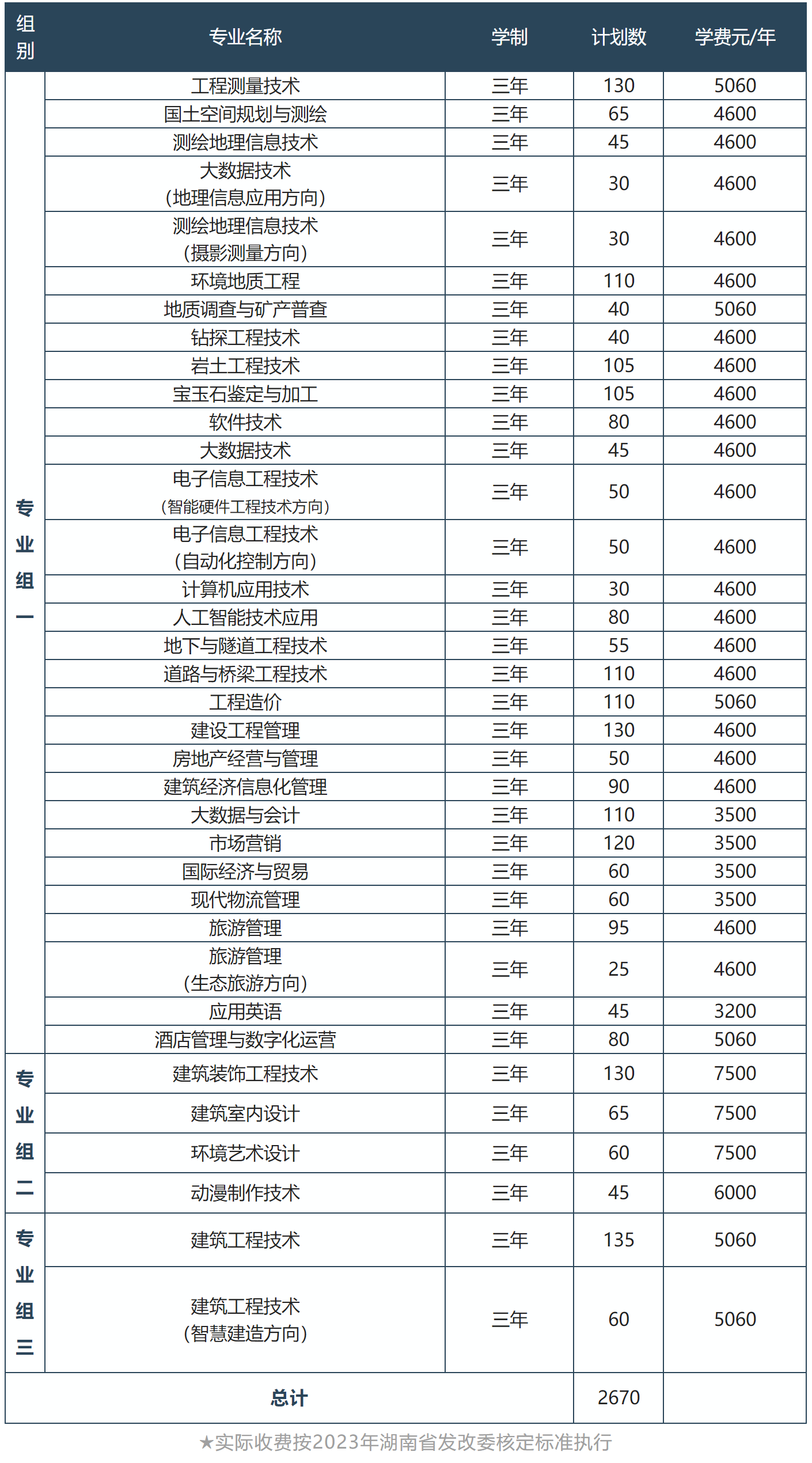 | 组别 | 专业名称 | 学制 | 计划数 | 学费元/年 |
|---|---|---|---|---|
| 专业组一 | 工程测量技术 | 三年 | 130 | 5060 |
| | 国土空间规划与测绘 | 三年 | 65 | 4600 |
| | 测绘地理信息技术 | 三年 | 45 | 4600 |
| | 大数据技术（地理信息应用方向） | 三年 | 30 | 4600 |
| | 测绘地理信息技术（摄影测量方向） | 三年 | 30 | 4600 |
| | 环境地质工程 | 三年 | 110 | 4600 |
| | 地质调查与矿产普查 | 三年 | 40 | 5060 |
| | 钻探工程技术 | 三年 | 40 | 4600 |
| | 岩土工程技术 | 三年 | 105 | 4600 |
| | 宝玉石鉴定与加工 | 三年 | 105 | 4600 |
| | 软件技术 | 三年 | 80 | 4600 |
| | 大数据技术 | 三年 | 45 | 4600 |
| | 电子信息工程技术（智能硬件工程技术方向） | 三年 | 50 | 4600 |
| | 电子信息工程技术（自动化控制方向） | 三年 | 50 | 4600 |
| | 计算机应用技术 | 三年 | 30 | 4600 |
| | 人工智能技术应用 | 三年 | 80 | 4600 |
| | 地下与隧道工程技术 | 三年 | 55 | 4600 |
| | 道路与桥梁工程技术 | 三年 | 110 | 4600 |
| | 工程造价 | 三年 | 110 | 5060 |
| | 建设工程管理 | 三年 | 130 | 4600 |
| | 房地产经营与管理 | 三年 | 50 | 4600 |
| | 建筑经济信息化管理 | 三年 | 90 | 4600 |
| | 大数据与会计 | 三年 | 110 | 3500 |
| | 市场营销 | 三年 | 120 | 3500 |
| | 国际经济与贸易 | 三年 | 60 | 3500 |
| | 现代物流管理 | 三年 | 60 | 3500 |
| | 旅游管理 | 三年 | 95 | 4600 |
| | 旅游管理（生态旅游方向） | 三年 | 25 | 4600 |
| | 应用英语 | 三年 | 45 | 3200 |
| | 酒店管理与数字化运营 | 三年 | 80 | 5060 |
| 专业组二 | 建筑装饰工程技术 | 三年 | 130 | 7500 |
| | 建筑室内设计 | 三年 | 65 | 7500 |
| | 环境艺术设计 | 三年 | 60 | 7500 |
| | 动漫制作技术 | 三年 | 45 | 6000 |
| 专业组三 | 建筑工程技术 | 三年 | 135 | 5060 |
| | 建筑工程技术（智慧建造方向） | 三年 | 60 | 5060 |
| 总计 | | | 2670 | |

★实际收费按2023年湖南省发改委核定标准执行